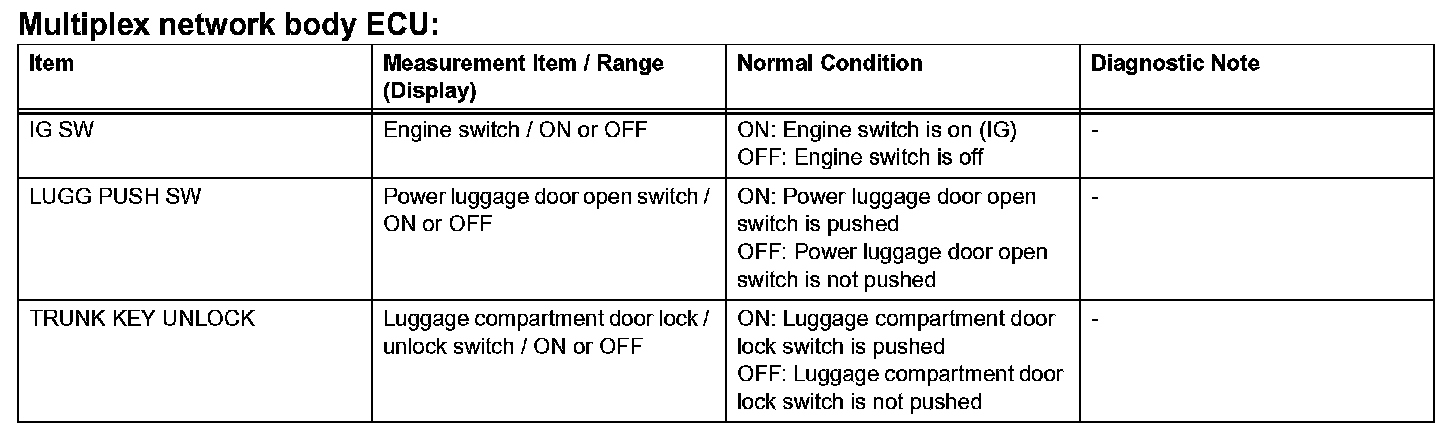 Multiplex network body ECU:

| Item | Measurement Item / Range (Display) | Normal Condition | Diagnostic Note |
|---|---|---|---|
| IG SW | Engine switch / ON or OFF | ON: Engine switch is on (IG) OFF: Engine switch is off | - |
| LUGG PUSH SW | Power luggage door open switch / ON or OFF | ON: Power luggage door open switch is pushed OFF: Power luggage door open switch is not pushed | - |
| TRUNK KEY UNLOCK | Luggage compartment door lock / unlock switch / ON or OFF | ON: Luggage compartment door lock switch is pushed OFF: Luggage compartment door lock switch is not pushed | - |